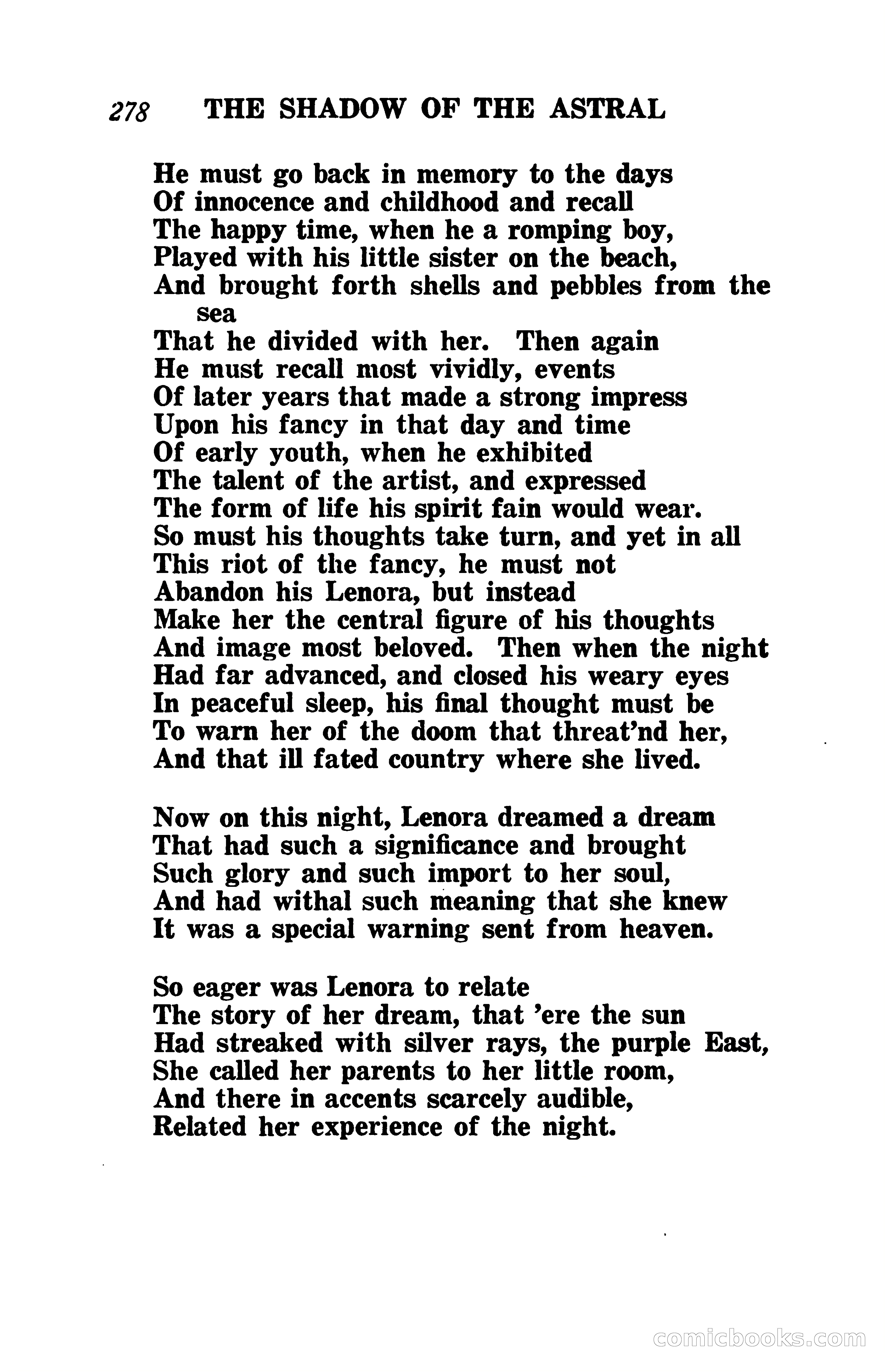 278 THE SHADOW OF THE ASTRAL

He must go back in memory to the days
Of innocence and childhood and recall
The happy time, when he a romping boy,
Played with his little sister on the beach,
And brought forth shells and pebbles from the sea
That he divided with her. Then again
He must recall most vividly, events
Of later years that made a strong impress
Upon his fancy in that day and time
Of early youth, when he exhibited
The talent of the artist, and expressed
The form of life his spirit fain would wear.
So must his thoughts take turn, and yet in all
This riot of the fancy, he must not
Abandon his Lenora, but instead
Make her the central figure of his thoughts
And image most beloved. Then when the night
Had far advanced, and closed his weary eyes
In peaceful sleep, his final thought must be
To warn her of the doom that threat'nd her,
And that ill fated country where she lived.

Now on this night, Lenora dreamed a dream
That had such a significance and brought
Such glory and such import to her soul,
And had withal such meaning that she knew
It was a special warning sent from heaven.

So eager was Lenora to relate
The story of her dream, that 'ere the sun
Had streaked with silver rays, the purple East,
She called her parents to her little room,
And there in accents scarcely audible,
Related her experience of the night.

comicbooks.com